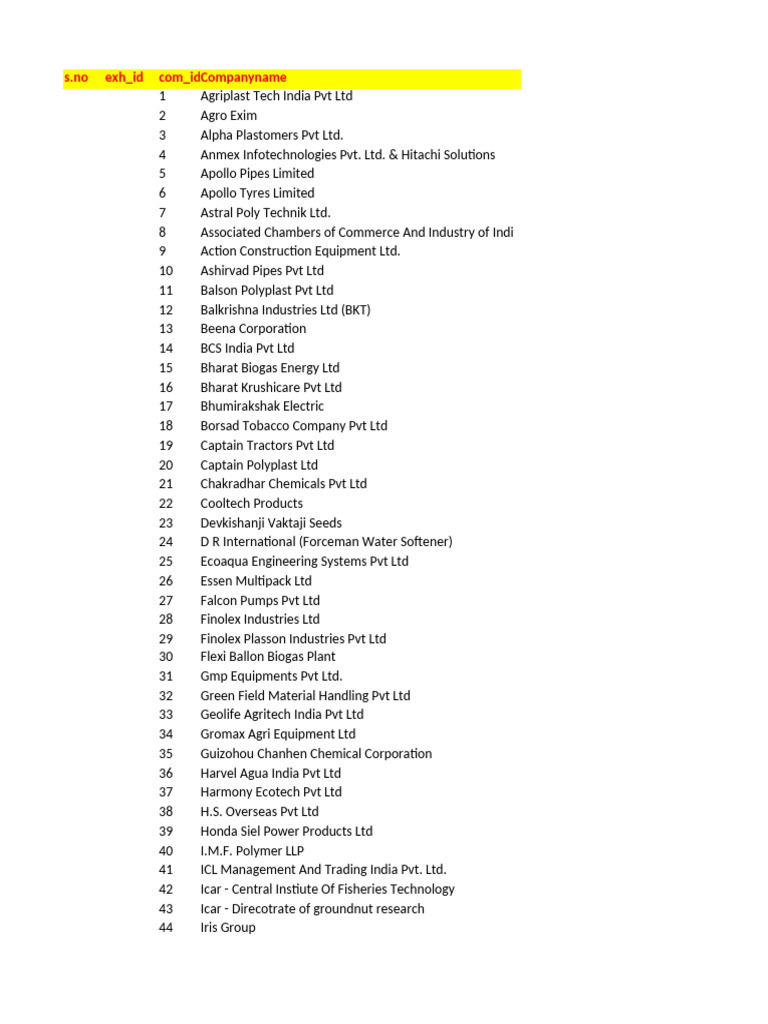 | s.no | exh_id | com_id | Companyname |
|---|---|---|---|
| | | 1 | Agriplast Tech India Pvt Ltd |
| | | 2 | Agro Exim |
| | | 3 | Alpha Plastomers Pvt Ltd. |
| | | 4 | Anmex Infotechnologies Pvt. Ltd. & Hitachi Solutions |
| | | 5 | Apollo Pipes Limited |
| | | 6 | Apollo Tyres Limited |
| | | 7 | Astral Poly Technik Ltd. |
| | | 8 | Associated Chambers of Commerce And Industry of Indi |
| | | 9 | Action Construction Equipment Ltd. |
| | | 10 | Ashirvad Pipes Pvt Ltd |
| | | 11 | Balson Polyplast Pvt Ltd |
| | | 12 | Balkrishna Industries Ltd (BKT) |
| | | 13 | Beena Corporation |
| | | 14 | BCS India Pvt Ltd |
| | | 15 | Bharat Biogas Energy Ltd |
| | | 16 | Bharat Krushicare Pvt Ltd |
| | | 17 | Bhumirakshak Electric |
| | | 18 | Borsad Tobacco Company Pvt Ltd |
| | | 19 | Captain Tractors Pvt Ltd |
| | | 20 | Captain Polyplast Ltd |
| | | 21 | Chakradhar Chemicals Pvt Ltd |
| | | 22 | Cooltech Products |
| | | 23 | Devkishanji Vaktaji Seeds |
| | | 24 | D R International (Forceman Water Softener) |
| | | 25 | Ecoaqua Engineering Systems Pvt Ltd |
| | | 26 | Essen Multipack Ltd |
| | | 27 | Falcon Pumps Pvt Ltd |
| | | 28 | Finolex Industries Ltd |
| | | 29 | Finolex Plasson Industries Pvt Ltd |
| | | 30 | Flexi Ballon Biogas Plant |
| | | 31 | Gmp Equipments Pvt Ltd. |
| | | 32 | Green Field Material Handling Pvt Ltd |
| | | 33 | Geolife Agritech India Pvt Ltd |
| | | 34 | Gromax Agri Equipment Ltd |
| | | 35 | Guizohou Chanhen Chemical Corporation |
| | | 36 | Harvel Agua India Pvt Ltd |
| | | 37 | Harmony Ecotech Pvt Ltd |
| | | 38 | H.S. Overseas Pvt Ltd |
| | | 39 | Honda Siel Power Products Ltd |
| | | 40 | I.M.F. Polymer LLP |
| | | 41 | ICL Management And Trading India Pvt. Ltd. |
| | | 42 | Icar - Central Instiute Of Fisheries Technology |
| | | 43 | Icar - Direcotrate of groundnut research |
| | | 44 | Iris Group |